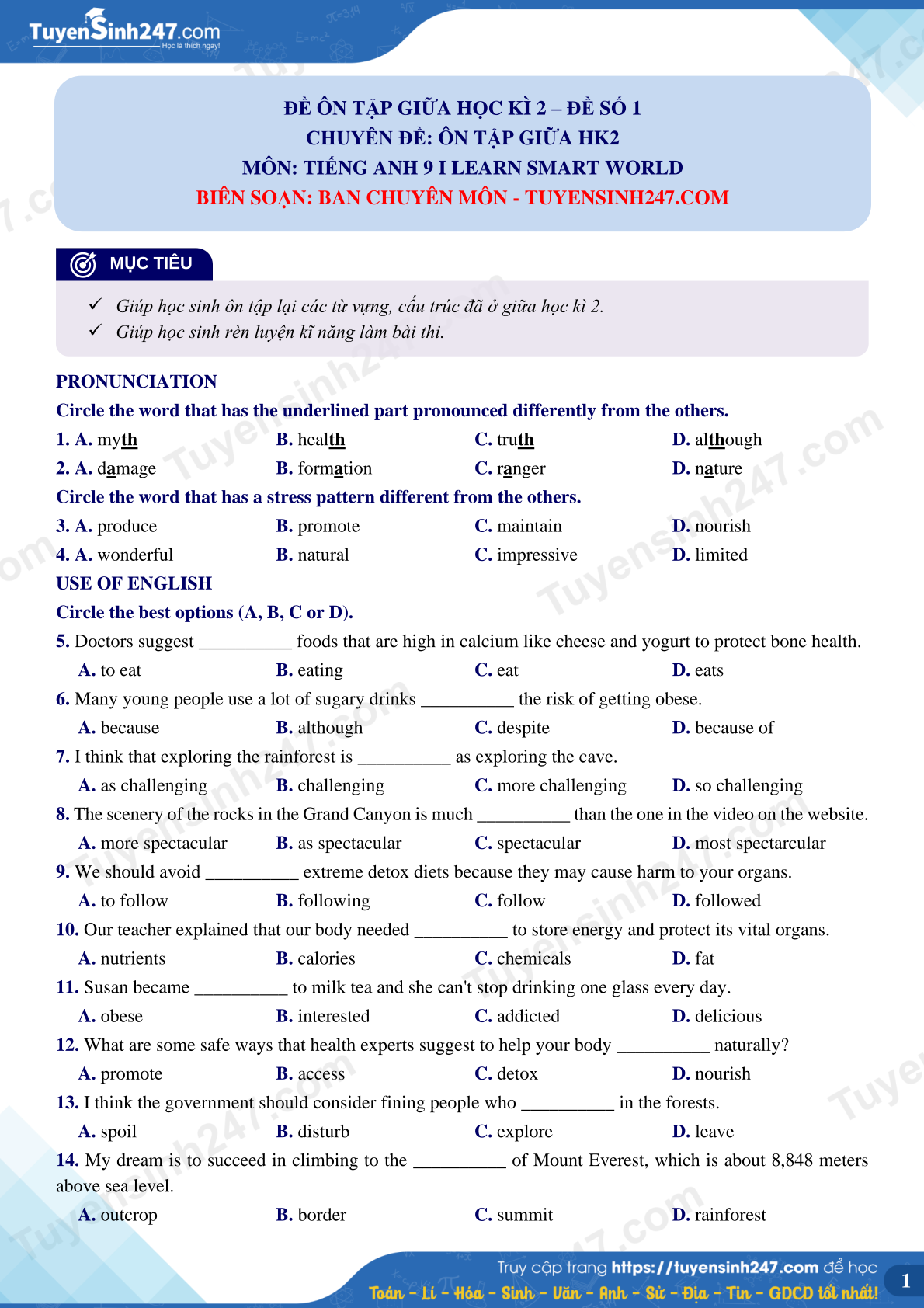 TuyenSinh247.com
Học là thích ngay!

ĐỀ ÔN TẬP GIỮA HỌC KÌ 2 – ĐỀ SỐ 1
CHUYÊN ĐỀ: ÔN TẬP GIỮA HK2
MÔN: TIẾNG ANH 9 I LEARN SMART WORLD
BIÊN SOẠN: BAN CHUYÊN MÔN - TUYENSINH247.COM

MỤC TIÊU

✓ Giúp học sinh ôn tập lại các từ vựng, cấu trúc đã ở giữa học kì 2.
✓ Giúp học sinh rèn luyện kĩ năng làm bài thi.

PRONUNCIATION
Circle the word that has the underlined part pronounced differently from the others.
1. A. myth B. health C. truth D. although
2. A. damage B. formation C. ranger D. nature
Circle the word that has a stress pattern different from the others.
3. A. produce B. promote C. maintain D. nourish
4. A. wonderful B. natural C. impressive D. limited
USE OF ENGLISH
Circle the best options (A, B, C or D).
5. Doctors suggest __________ foods that are high in calcium like cheese and yogurt to protect bone health.
A. to eat B. eating C. eat D. eats
6. Many young people use a lot of sugary drinks __________ the risk of getting obese.
A. because B. although C. despite D. because of
7. I think that exploring the rainforest is __________ as exploring the cave.
A. as challenging B. challenging C. more challenging D. so challenging
8. The scenery of the rocks in the Grand Canyon is much __________ than the one in the video on the website.
A. more spectacular B. as spectacular C. spectacular D. most spectarcular
9. We should avoid __________ extreme detox diets because they may cause harm to your organs.
A. to follow B. following C. follow D. followed
10. Our teacher explained that our body needed __________ to store energy and protect its vital organs.
A. nutrients B. calories C. chemicals D. fat
11. Susan became __________ to milk tea and she can't stop drinking one glass every day.
A. obese B. interested C. addicted D. delicious
12. What are some safe ways that health experts suggest to help your body __________ naturally?
A. promote B. access C. detox D. nourish
13. I think the government should consider fining people who __________ in the forests.
A. spoil B. disturb C. explore D. leave
14. My dream is to succeed in climbing to the __________ of Mount Everest, which is about 8,848 meters above sea level.
A. outcrop B. border C. summit D. rainforest

Truy cập trang https://tuyensinh247.com để học
Toán - Lí - Hóa - Sinh - Văn - Anh - Sử - Địa - Tin - GDCD tốt nhất!
1